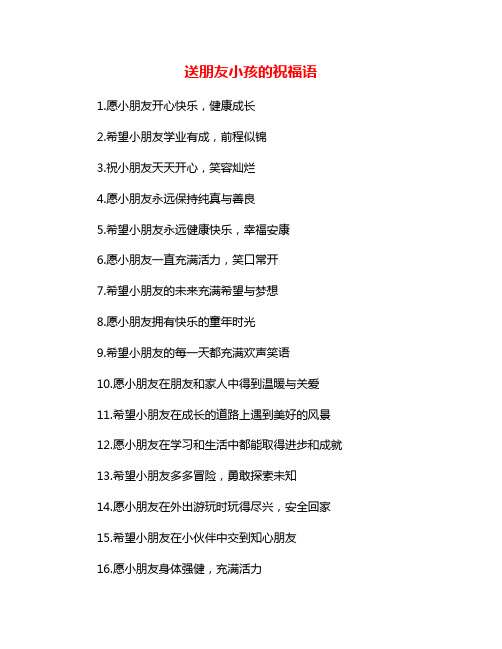 送朋友小孩的祝福语

1.愿小朋友开心快乐，健康成长

2.希望小朋友学业有成，前程似锦

3.祝小朋友天天开心，笑容灿烂

4.愿小朋友永远保持纯真与善良

5.希望小朋友永远健康快乐，幸福安康

6.愿小朋友一直充满活力，笑口常开

7.希望小朋友的未来充满希望与梦想

8.愿小朋友拥有快乐的童年时光

9.希望小朋友的每一天都充满欢声笑语

10.愿小朋友在朋友和家人中得到温暖与关爱

11.希望小朋友在成长的道路上遇到美好的风景

12.愿小朋友在学习和生活中都能取得进步和成就

13.希望小朋友多多冒险，勇敢探索未知

14.愿小朋友在外出游玩时玩得尽兴，安全回家

15.希望小朋友在小伙伴中交到知心朋友

16.愿小朋友身体强健，充满活力